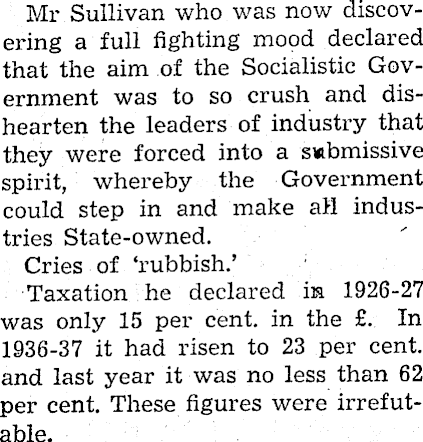 Mr Sullivan who was now discovering a full fighting mood declared that the aim of the Socialistic Government was to so crush and dishearten the leaders of industry that they were forced into a submissive spirit, whereby the Government could step in and make all industries State-owned.

Cries of 'rubbish.'

Taxation he declared in 1926-27 was only 15 per cent. in the £. In 1936-37 it had risen to 23 per cent. and last year it was no less than 62 per cent. These figures were irrefutable.